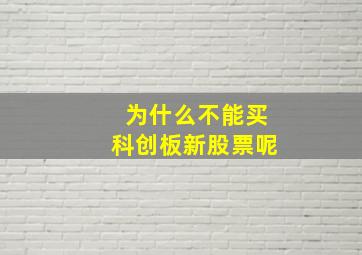 为什么不能买
科创板新股票呢